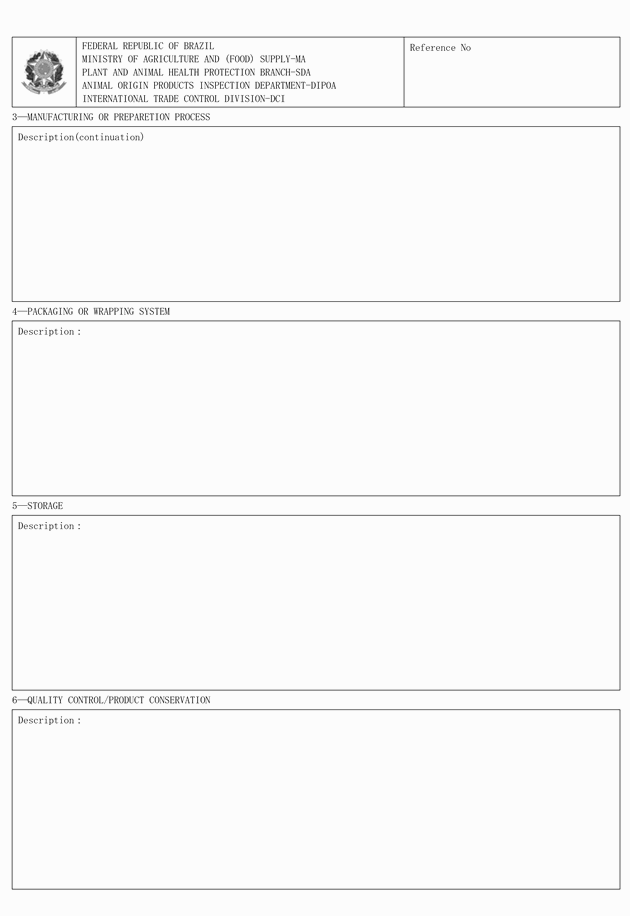 FEDERAL REPUBLIC OF BRAZIL
MINISTRY OF AGRICULTURE AND (FOOD) SUPPLY-MA
PLANT AND ANIMAL HEALTH PROTECTION BRANCH-SDA
ANIMAL ORIGIN PRODUCTS INSPECTION DEPARTMENT-DIPOA
INTERNATIONAL TRADE CONTROL DIVISION-DCI

Reference No

3—MANUFACTURING OR PREPARETION PROCESS

Description(continuation)

4—PACKAGING OR WRAPPING SYSTEM

Description:

5—STORAGE

Description:

6—QUALITY CONTROL/PRODUCT CONSERVATION

Description: